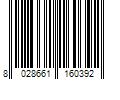 8 028661 160392